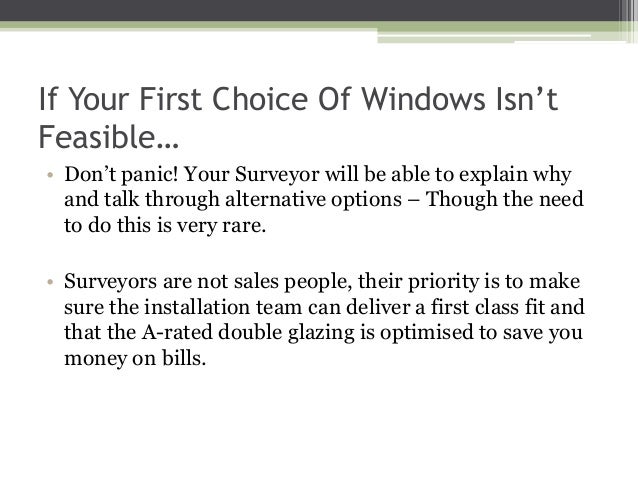 If Your First Choice Of Windows Isn’t Feasible…

• Don’t panic! Your Surveyor will be able to explain why and talk through alternative options – Though the need to do this is very rare.

• Surveyors are not sales people, their priority is to make sure the installation team can deliver a first class fit and that the A-rated double glazing is optimised to save you money on bills.